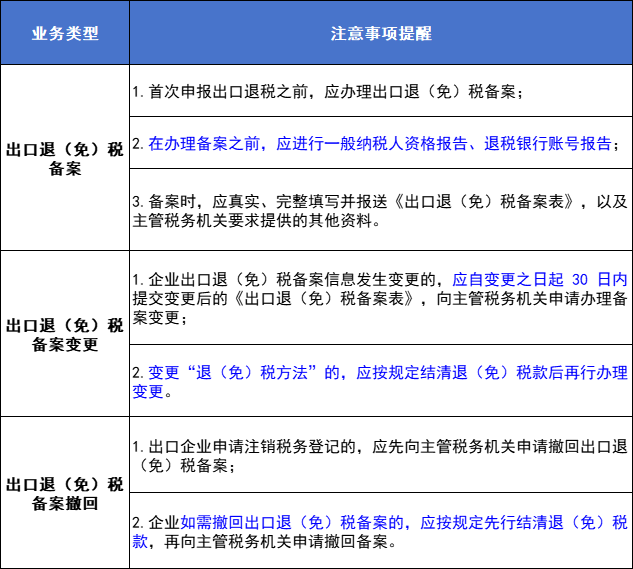 | 业务类型 | 注意事项提醒 |
|---|---|
| 出口退（免）税备案 | 1. 首次申报出口退税之前，应办理出口退（免）税备案； |
| | 2. 在办理备案之前，应进行一般纳税人资格报告、退税银行账号报告； |
| | 3. 备案时，应真实、完整填写并报送《出口退（免）税备案表》，以及主管税务机关要求提供的其他资料。 |
| 出口退（免）税备案变更 | 1. 企业出口退（免）税备案信息发生变更的，应自变更之日起 30 日内提交变更后的《出口退（免）税备案表》，向主管税务机关申请办理备案变更； |
| | 2. 变更“退（免）税方法”的，应按规定结清退（免）税款后再行办理变更。 |
| 出口退（免）税备案撤回 | 1. 出口企业申请注销税务登记的，应先向主管税务机关申请撤回出口退（免）税备案； |
| | 2. 企业如需撤回出口退（免）税备案的，应按规定先行结清退（免）税款，再向主管税务机关申请撤回备案。 |